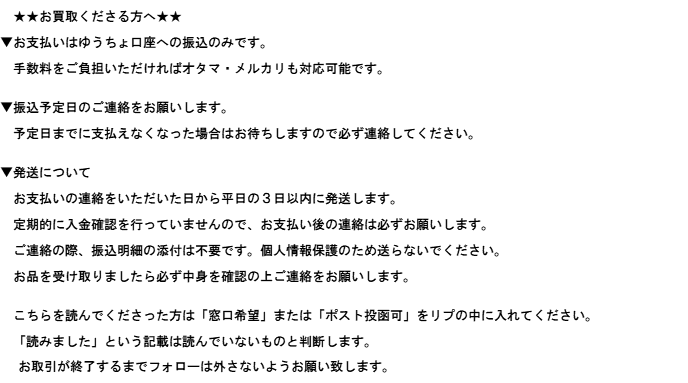 ★★お買取くださる方へ★★
▼お支払いはゆうちょ口座への振込のみです。
手数料をご負担いただければオタマ・メルカリも対応可能です。

▼振込予定日のご連絡をお願いします。
予定日までに支払えなくなった場合はお待ちしますので必ず連絡してください。

▼発送について
お支払いの連絡をいただいた日から平日の３日以内に発送します。
定期的に入金確認を行っていませんので、お支払い後の連絡は必ずお願いします。
ご連絡の際、振込明細の添付は不要です。個人情報保護のため送らないでください。
お品を受け取りましたら必ず中身を確認の上ご連絡をお願いします。

こちらを読んでくださった方は「窓口希望」または「ポスト投函可」をリプの中に入れてください。
「読みました」という記載は読んでいないものと判断します。
お取引が終了するまでフォローは外さないようお願い致します。